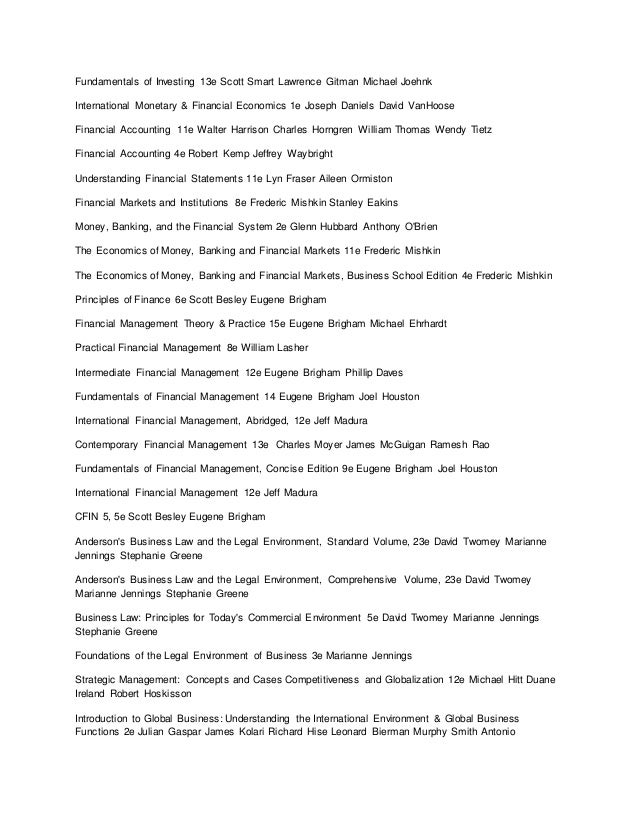 Fundamentals of Investing 13e Scott Smart Lawrence Gitman Michael Joehnk

International Monetary & Financial Economics 1e Joseph Daniels David VanHoose

Financial Accounting 11e Walter Harrison Charles Horngren William Thomas Wendy Tietz

Financial Accounting 4e Robert Kemp Jeffrey Waybright

Understanding Financial Statements 11e Lyn Fraser Aileen Ormiston

Financial Markets and Institutions 8e Frederic Mishkin Stanley Eakins

Money, Banking, and the Financial System 2e Glenn Hubbard Anthony O'Brien

The Economics of Money, Banking and Financial Markets 11e Frederic Mishkin

The Economics of Money, Banking and Financial Markets, Business School Edition 4e Frederic Mishkin

Principles of Finance 6e Scott Besley Eugene Brigham

Financial Management Theory & Practice 15e Eugene Brigham Michael Ehrhardt

Practical Financial Management 8e William Lasher

Intermediate Financial Management 12e Eugene Brigham Phillip Daves

Fundamentals of Financial Management 14 Eugene Brigham Joel Houston

International Financial Management, Abridged, 12e Jeff Madura

Contemporary Financial Management 13e Charles Moyer James McGuigan Ramesh Rao

Fundamentals of Financial Management, Concise Edition 9e Eugene Brigham Joel Houston

International Financial Management 12e Jeff Madura

CFIN 5, 5e Scott Besley Eugene Brigham

Anderson's Business Law and the Legal Environment, Standard Volume, 23e David Twomey Marianne Jennings Stephanie Greene

Anderson's Business Law and the Legal Environment, Comprehensive Volume, 23e David Twomey Marianne Jennings Stephanie Greene

Business Law: Principles for Today's Commercial Environment 5e David Twomey Marianne Jennings Stephanie Greene

Foundations of the Legal Environment of Business 3e Marianne Jennings

Strategic Management: Concepts and Cases Competitiveness and Globalization 12e Michael Hitt Duane Ireland Robert Hoskisson

Introduction to Global Business: Understanding the International Environment & Global Business Functions 2e Julian Gaspar James Kolari Richard Hise Leonard Bierman Murphy Smith Antonio